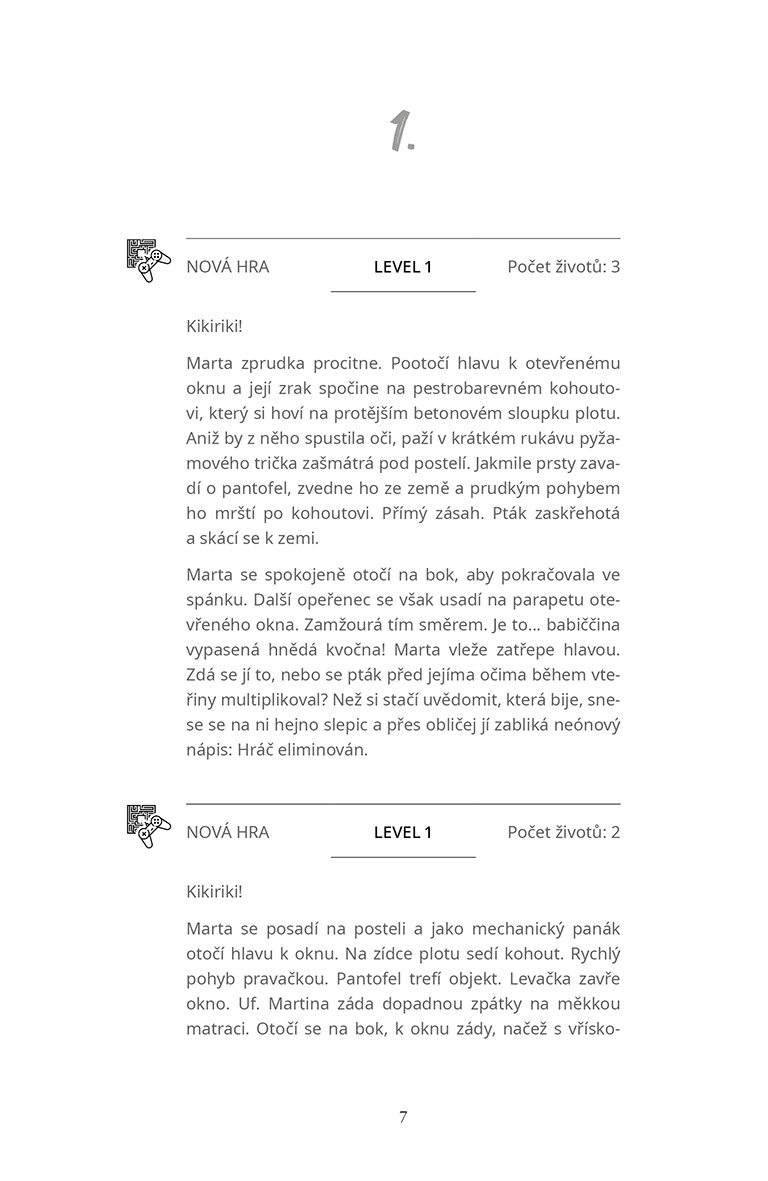 1.

NOVÁ HRA LEVEL 1 Počet životů: 3

Kikiriki!

Marta zprudka procitne. Pootočí hlavu k otevřenému oknu a její zrak spočine na pestrobarevném kohoutovi, který si hoví na protějším betonovém sloupku plotu. Aniž by z něho spustila oči, paží v krátkém rukávu pyžamového trička zašmátrá pod postelí. Jakmile prsty zavadí o pantofel, zvedne ho ze země a prudkým pohybem ho mrští po kohoutovi. Přímý zásah. Pták zaskřehotá a skácí se k zemi.

Marta se spokojeně otočí na bok, aby pokračovala ve spánku. Další opeřenec se však usadí na parapetu otevřeného okna. Zamžourá tím směrem. Je to… babiččina vypasená hnědá kvočna! Marta vleže zatřepe hlavou. Zdá se jí to, nebo se pták před jejíma očima během vteřiny multiplikoval? Než si stačí uvědomit, která bije, snese se na ni hejno slepic a přes obličej jí zabliká neónový nápis: Hráč eliminován.

NOVÁ HRA LEVEL 1 Počet životů: 2

Kikiriki!

Marta se posadí na posteli a jako mechanický panák otočí hlavu k oknu. Na zídce plotu sedí kohout. Rychlý pohyb pravačkou. Pantofel trefí objekt. Levačka zavře okno. Uf. Martina záda dopadnou zpátky na měkkou matraci. Otočí se na bok, k oknu zády, načež s vřísko-

7